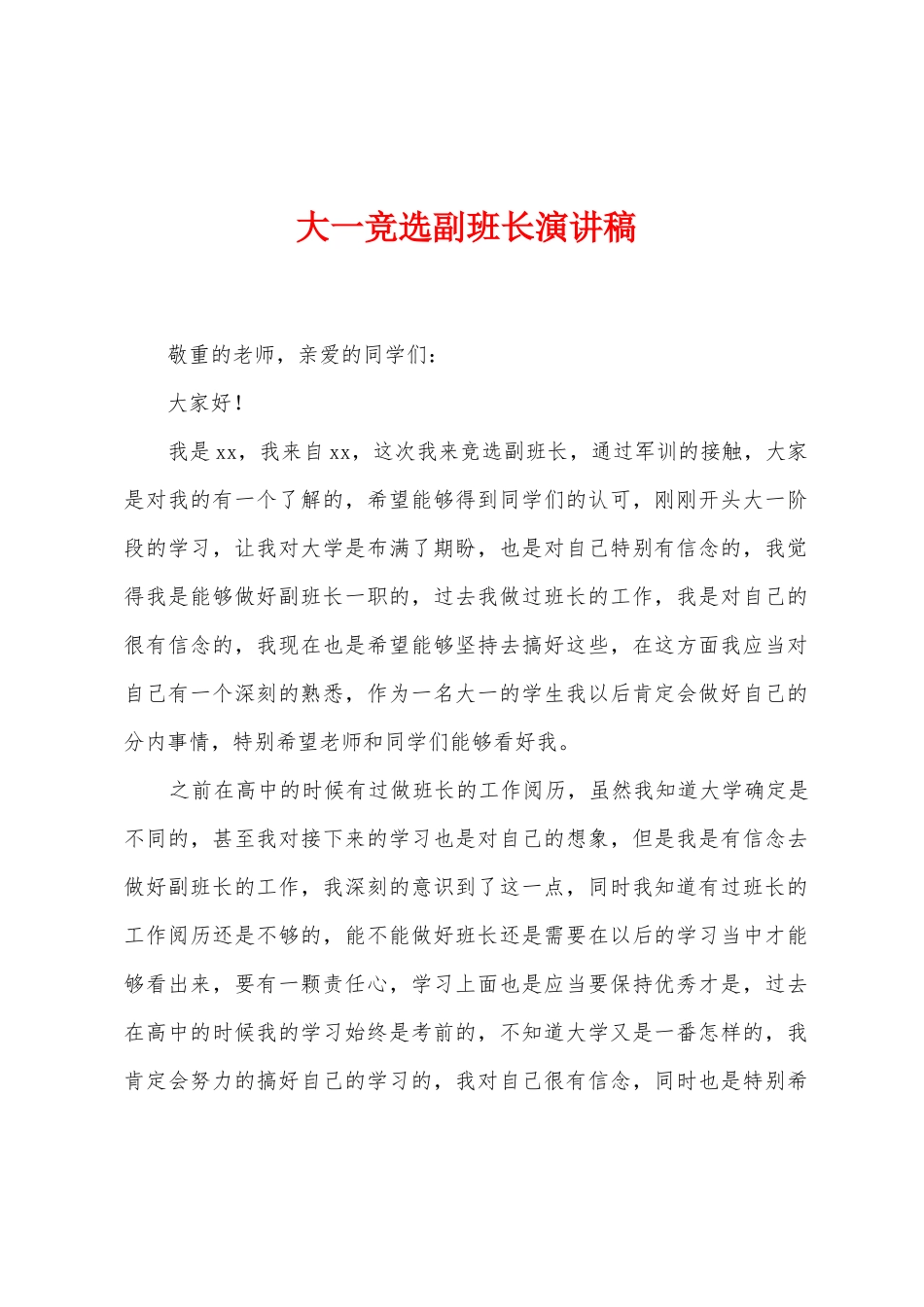 大一竞选副班长演讲稿

敬重的老师，亲爱的同学们：

大家好！

我是xx，我来自xx，这次我来竞选副班长，通过军训的接触，大家是对我的有一个了解的，希望能够得到同学们的认可，刚刚开头大一阶段的学习，让我对大学是布满了期盼，也是对自己特别有信念的，我觉得我是能够做好副班长一职的，过去我做过班长的工作，我是对自己的很有信念的，我现在也是希望能够坚持去搞好这些，在这方面我应当对自己有一个深刻的熟悉，作为一名大一的学生我以后肯定会做好自己的分内事情，特别希望老师和同学们能够看好我。

之前在高中的时候有过做班长的工作阅历，虽然我知道大学确定是不同的，甚至我对接下来的学习也是对自己的想象，但是我是有信念去做好副班长的工作，我深刻的意识到了这一点，同时我知道有过班长的工作阅历还是不够的，能不能做好班长还是需要在以后的学习当中才能够看出来，要有一颗责任心，学习上面也是应当要保持优秀才是，过去在高中的时候我的学习始终是考前的，不知道大学又是一番怎样的，我肯定会努力的搞好自己的学习的，我对自己很有信念，同时也是特别希